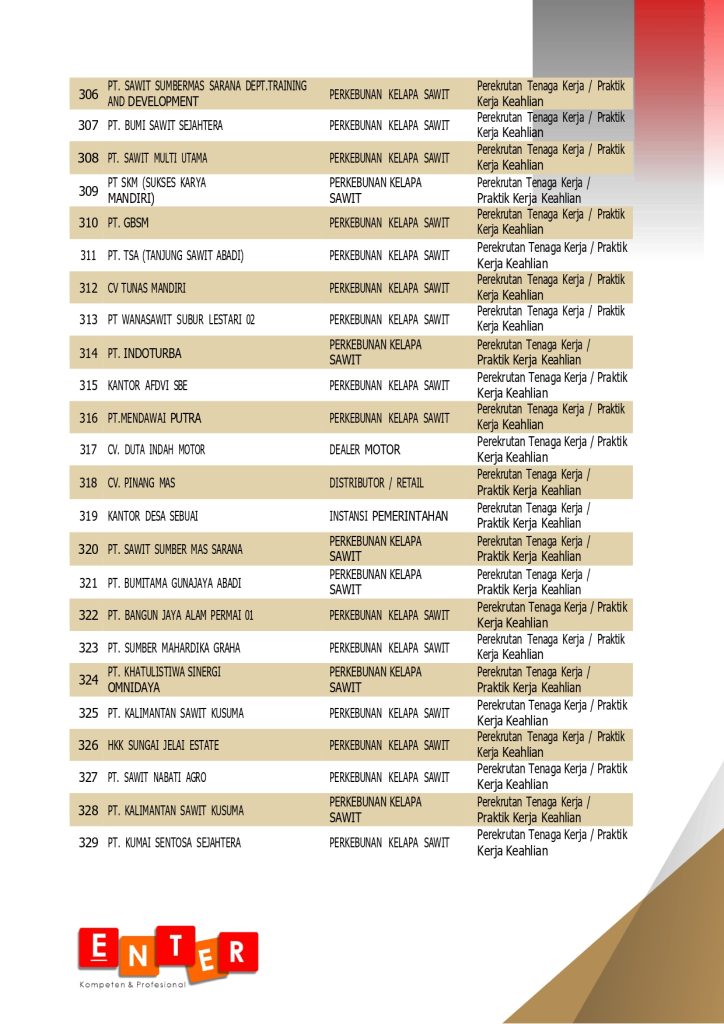 | 306 | PT. SAWIT SUMBERMAS SARANA DEPT.TRAINING AND DEVELOPMENT | PERKEBUNAN KELAPA SAWIT | Perekrutan Tenaga Kerja / Praktik Kerja Keahlian |
|---|---|---|---|
| 307 | PT. BUMI SAWIT SEJAHTERA | PERKEBUNAN KELAPA SAWIT | Perekrutan Tenaga Kerja / Praktik Kerja Keahlian |
| 308 | PT. SAWIT MULTI UTAMA | PERKEBUNAN KELAPA SAWIT | Perekrutan Tenaga Kerja / Praktik Kerja Keahlian |
| 309 | PT SKM (SUKSES KARYA MANDIRI) | PERKEBUNAN KELAPA SAWIT | Perekrutan Tenaga Kerja / Praktik Kerja Keahlian |
| 310 | PT. GBSM | PERKEBUNAN KELAPA SAWIT | Perekrutan Tenaga Kerja / Praktik Kerja Keahlian |
| 311 | PT. TSA (TANJUNG SAWIT ABADI) | PERKEBUNAN KELAPA SAWIT | Perekrutan Tenaga Kerja / Praktik Kerja Keahlian |
| 312 | CV TUNAS MANDIRI | PERKEBUNAN KELAPA SAWIT | Perekrutan Tenaga Kerja / Praktik Kerja Keahlian |
| 313 | PT WANASAWIT SUBUR LESTARI 02 | PERKEBUNAN KELAPA SAWIT | Perekrutan Tenaga Kerja / Praktik Kerja Keahlian |
| 314 | PT. INDOTURBA | PERKEBUNAN KELAPA SAWIT | Perekrutan Tenaga Kerja / Praktik Kerja Keahlian |
| 315 | KANTOR AFDVI SBE | PERKEBUNAN KELAPA SAWIT | Perekrutan Tenaga Kerja / Praktik Kerja Keahlian |
| 316 | PT.MENDAWAI PUTRA | PERKEBUNAN KELAPA SAWIT | Perekrutan Tenaga Kerja / Praktik Kerja Keahlian |
| 317 | CV. DUTA INDAH MOTOR | DEALER MOTOR | Perekrutan Tenaga Kerja / Praktik Kerja Keahlian |
| 318 | CV. PINANG MAS | DISTRIBUTOR / RETAIL | Perekrutan Tenaga Kerja / Praktik Kerja Keahlian |
| 319 | KANTOR DESA SEBUAI | INSTANSI PEMERINTAHAN | Perekrutan Tenaga Kerja / Praktik Kerja Keahlian |
| 320 | PT. SAWIT SUMBER MAS SARANA | PERKEBUNAN KELAPA SAWIT | Perekrutan Tenaga Kerja / Praktik Kerja Keahlian |
| 321 | PT. BUMITAMA GUNAJAYA ABADI | PERKEBUNAN KELAPA SAWIT | Perekrutan Tenaga Kerja / Praktik Kerja Keahlian |
| 322 | PT. BANGUN JAYA ALAM PERMAI 01 | PERKEBUNAN KELAPA SAWIT | Perekrutan Tenaga Kerja / Praktik Kerja Keahlian |
| 323 | PT. SUMBER MAHARDIKA GRAHA | PERKEBUNAN KELAPA SAWIT | Perekrutan Tenaga Kerja / Praktik Kerja Keahlian |
| 324 | PT. KHATULISTIWA SINERGI OMNIDAYA | PERKEBUNAN KELAPA SAWIT | Perekrutan Tenaga Kerja / Praktik Kerja Keahlian |
| 325 | PT. KALIMANTAN SAWIT KUSUMA | PERKEBUNAN KELAPA SAWIT | Perekrutan Tenaga Kerja / Praktik Kerja Keahlian |
| 326 | HKK SUNGAI JELAI ESTATE | PERKEBUNAN KELAPA SAWIT | Perekrutan Tenaga Kerja / Praktik Kerja Keahlian |
| 327 | PT. SAWIT NABATI AGRO | PERKEBUNAN KELAPA SAWIT | Perekrutan Tenaga Kerja / Praktik Kerja Keahlian |
| 328 | PT. KALIMANTAN SAWIT KUSUMA | PERKEBUNAN KELAPA SAWIT | Perekrutan Tenaga Kerja / Praktik Kerja Keahlian |
| 329 | PT. KUMAI SENTOSA SEJAHTERA | PERKEBUNAN KELAPA SAWIT | Perekrutan Tenaga Kerja / Praktik Kerja Keahlian |

ENTER
Kompeten & Profesional